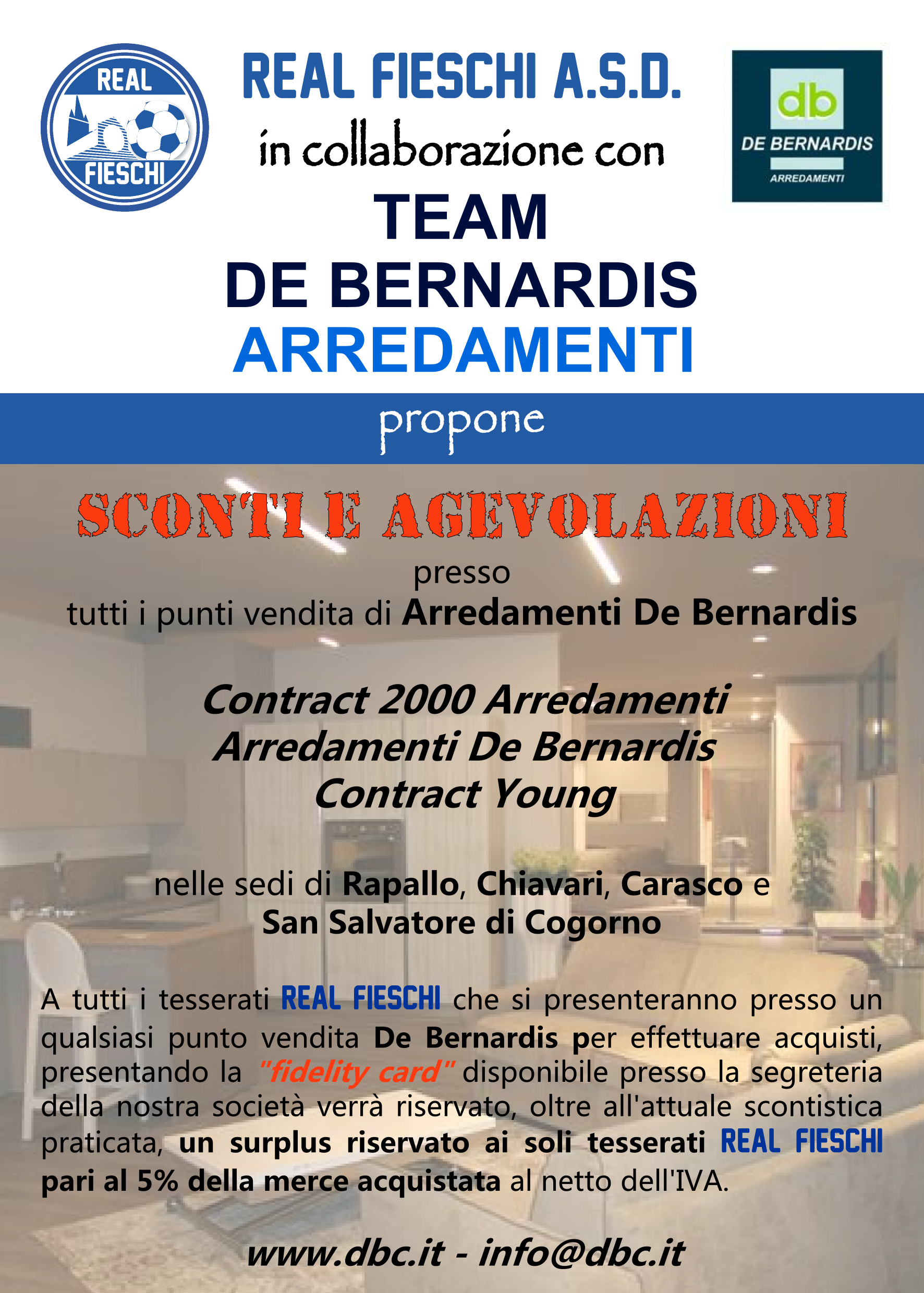 REAL FIESCHI

REAL FIESCHI A.S.D.
in collaborazione con
TEAM
DE BERNARDIS
ARREDAMENTI

db
DE BERNARDIS
ARREDAMENTI

propone

SCONTI E AGEVOLAZIONI
presso
tutti i punti vendita di Arredamenti De Bernardis

Contract 2000 Arredamenti
Arredamenti De Bernardis
Contract Young

nelle sedi di Rapallo, Chiavari, Carasco e
San Salvatore di Cogorno

A tutti i tesserati REAL FIESCHI che si presenteranno presso un qualsiasi punto vendita De Bernardis per effettuare acquisti, presentando la "fidelity card" disponibile presso la segreteria della nostra società verrà riservato, oltre all'attuale scontistica praticata, un surplus riservato ai soli tesserati REAL FIESCHI pari al 5% della merce acquistata al netto dell'IVA.

www.dbc.it - info@dbc.it